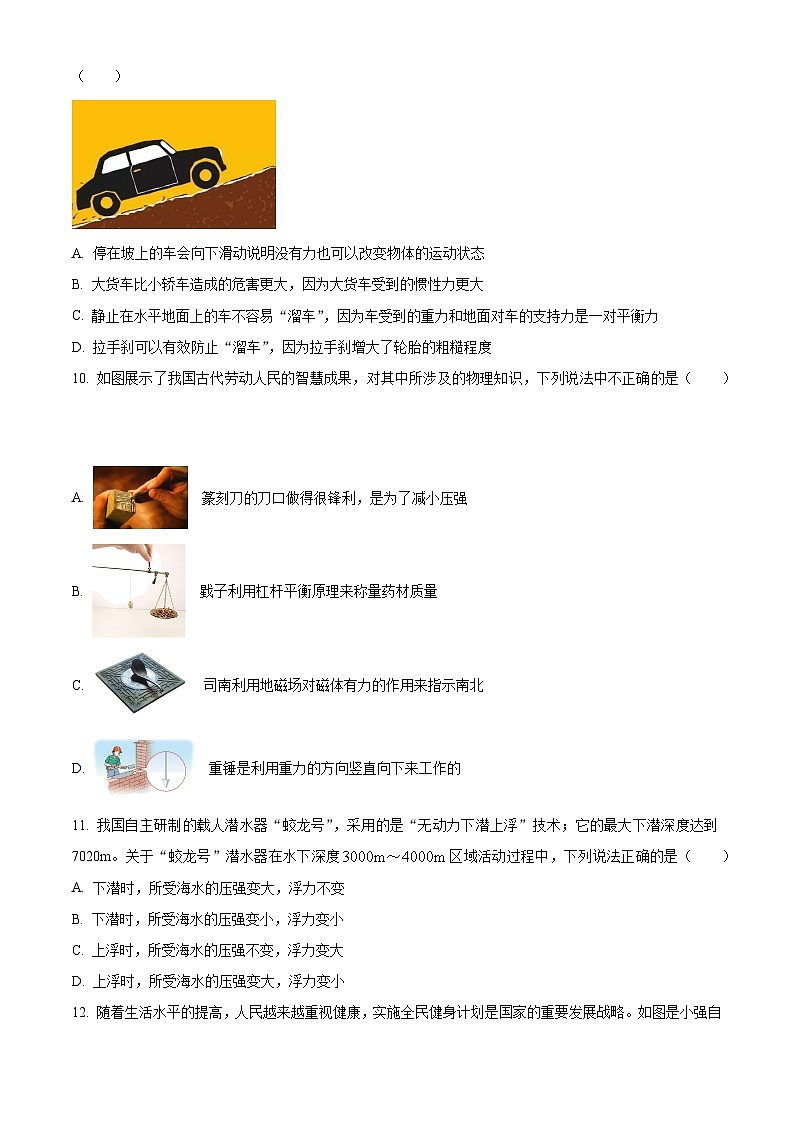 （　）

A. 停在坡上的车会向下滑动说明没有力也可以改变物体的运动状态

B. 大货车比小轿车造成的危害更大，因为大货车受到的惯性力更大

C. 静止在水平地面上的车不容易“溜车”，因为车受到的重力和地面对车的支持力是一对平衡力

D. 拉手刹可以有效防止“溜车”，因为拉手刹增大了轮胎的粗糙程度

10. 如图展示了我国古代劳动人民的智慧成果，对其中所涉及的物理知识，下列说法中不正确的是（　）

A. 篆刻刀的刀口做得很锋利，是为了减小压强

B. 戥子利用杠杆平衡原理来称量药材质量

C. 司南利用地磁场对磁体有力的作用来指示南北

D. 重锤是利用重力的方向竖直向下来工作的

11. 我国自主研制的载人潜水器“蛟龙号”，采用的是“无动力下潜上浮”技术；它的最大下潜深度达到7020m。关于“蛟龙号”潜水器在水下深度3000m～4000m区域活动过程中，下列说法正确的是（　）

A. 下潜时，所受海水的压强变大，浮力不变

B. 下潜时，所受海水的压强变小，浮力变小

C. 上浮时，所受海水的压强不变，浮力变大

D. 上浮时，所受海水的压强变大，浮力变小

12. 随着生活水平的提高，人民越来越重视健康，实施全民健身计划是国家的重要发展战略。如图是小强自